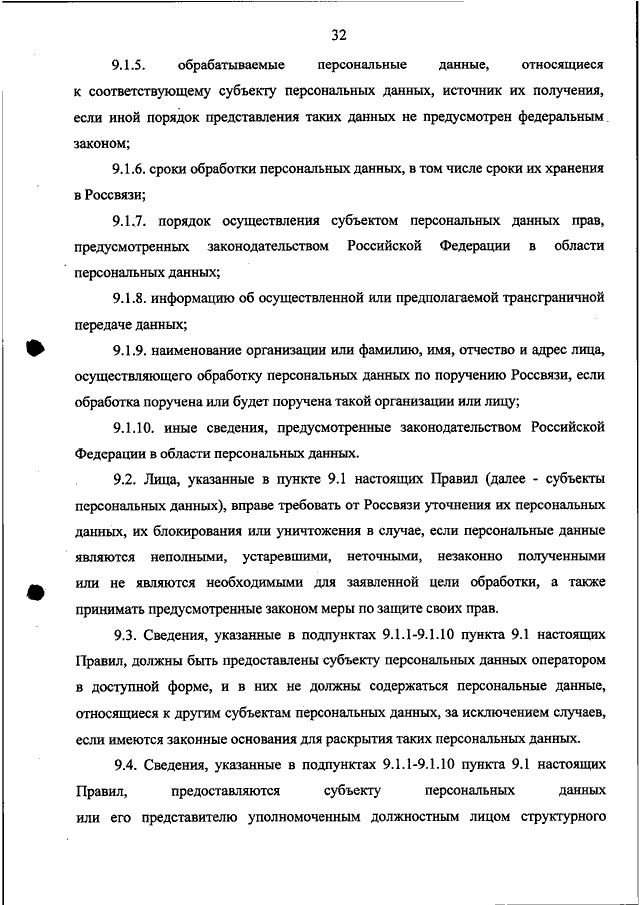 32

9.1.5. обрабатываемые персональные данные, относящиеся к соответствующему субъекту персональных данных, источник их получения, если иной порядок представления таких данных не предусмотрен федеральным законом;

9.1.6. сроки обработки персональных данных, в том числе сроки их хранения в Россвязи;

9.1.7. порядок осуществления субъектом персональных данных прав, предусмотренных законодательством Российской Федерации в области персональных данных;

9.1.8. информацию об осуществленной или предполагаемой трансграничной передаче данных;

9.1.9. наименование организации или фамилию, имя, отчество и адрес лица, осуществляющего обработку персональных данных по поручению Россвязи, если обработка поручена или будет поручена такой организации или лицу;

9.1.10. иные сведения, предусмотренные законодательством Российской Федерации в области персональных данных.

9.2. Лица, указанные в пункте 9.1 настоящих Правил (далее - субъекты персональных данных), вправе требовать от Россвязи уточнения их персональных данных, их блокирования или уничтожения в случае, если персональные данные являются неполными, устаревшими, неточными, незаконно полученными или не являются необходимыми для заявленной цели обработки, а также принимать предусмотренные законом меры по защите своих прав.

9.3. Сведения, указанные в подпунктах 9.1.1-9.1.10 пункта 9.1 настоящих Правил, должны быть предоставлены субъекту персональных данных оператором в доступной форме, и в них не должны содержаться персональные данные, относящиеся к другим субъектам персональных данных, за исключением случаев, если имеются законные основания для раскрытия таких персональных данных.

9.4. Сведения, указанные в подпунктах 9.1.1-9.1.10 пункта 9.1 настоящих Правил, предоставляются субъекту персональных данных или его представителю уполномоченным должностным лицом структурного